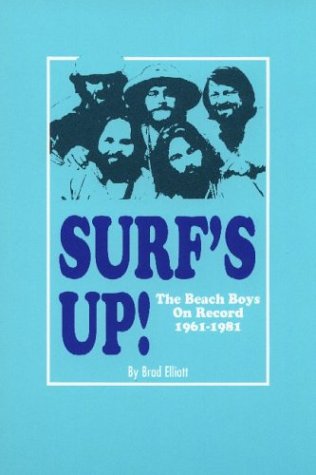 SURF'S UP!

The Beach Boys On Record 1961-1981

By Brad Elliott